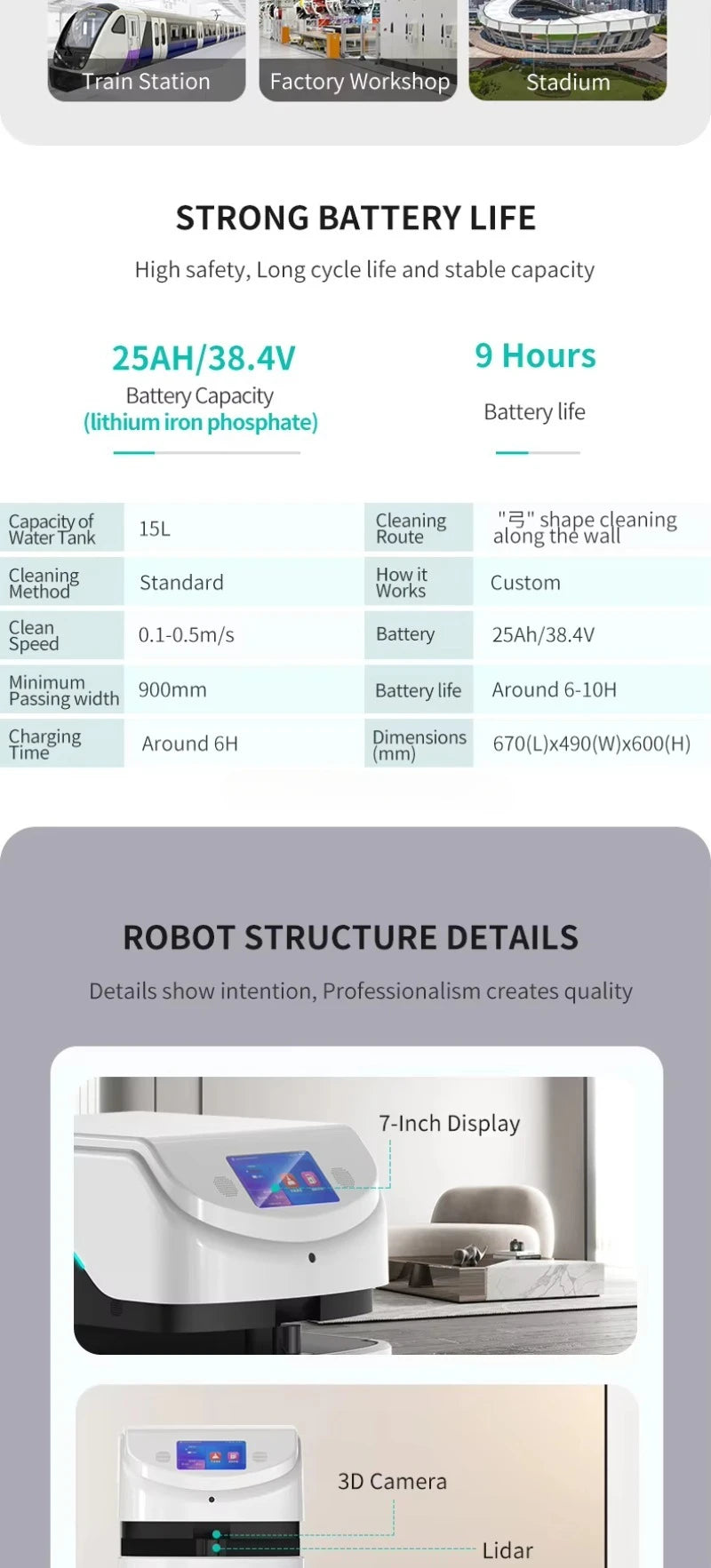 Train Station

Factory Workshop

Stadium

STRONG BATTERY LIFE

High safety, Long cycle life and stable capacity

25AH/38.4V
Battery Capacity
(lithium iron phosphate)

9 Hours
Battery life

| Capacity of Water Tank | 15L | Cleaning Route | "弓" shape cleaning along the wall |
|---|---|---|---|
| Cleaning Method | Standard | How it Works | Custom |
| Clean Speed | 0.1-0.5m/s | Battery | 25Ah/38.4V |
| Minimum Passing width | 900mm | Battery life | Around 6-10H |
| Charging Time | Around 6H | Dimensions (mm) | 670(L)x490(W)x600(H) |

ROBOT STRUCTURE DETAILS

Details show intention, Professionalism creates quality

7-Inch Display

3D Camera

Lidar